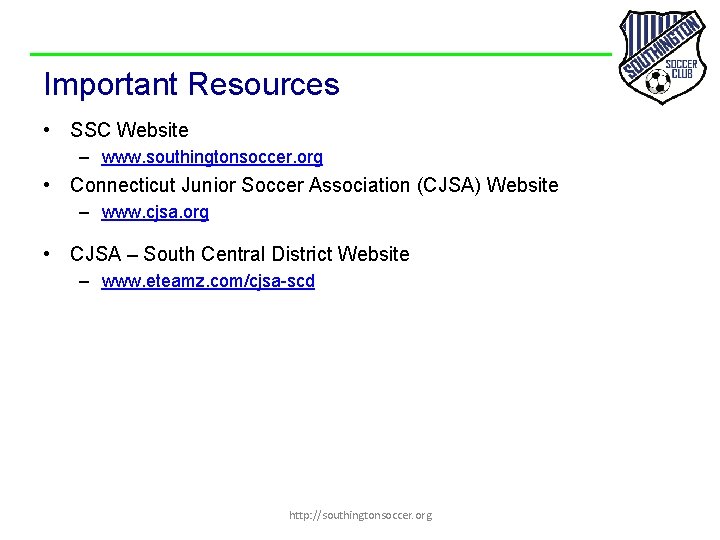 SOUTHINGTON SOCCER CLUB

Important Resources

• SSC Website
– www.southingtonsoccer.org
• Connecticut Junior Soccer Association (CJSA) Website
– www.cjsa.org

• CJSA – South Central District Website
– www.eteamz.com/cjsa-scd

http://southingtonsoccer.org